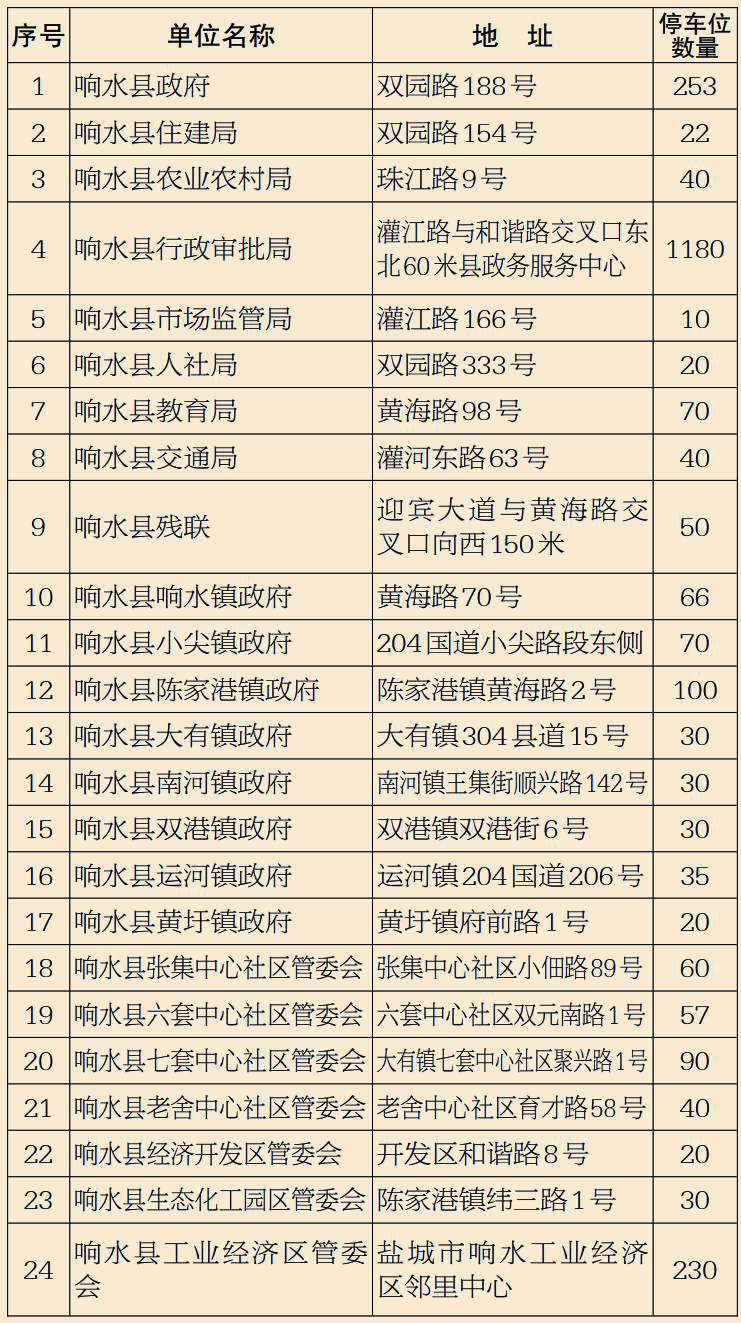 | 序号 | 单位名称 | 地　址 | 停车位数量 |
|---|---|---|---|
| 1 | 响水县政府 | 双园路188号 | 253 |
| 2 | 响水县住建局 | 双园路154号 | 22 |
| 3 | 响水县农业农村局 | 珠江路9号 | 40 |
| 4 | 响水县行政审批局 | 灌江路与和谐路交叉口东北60米县政务服务中心 | 1180 |
| 5 | 响水县市场监管局 | 灌江路166号 | 10 |
| 6 | 响水县人社局 | 双园路333号 | 20 |
| 7 | 响水县教育局 | 黄海路98号 | 70 |
| 8 | 响水县交通局 | 灌河东路63号 | 40 |
| 9 | 响水县残联 | 迎宾大道与黄海路交叉口向西150米 | 50 |
| 10 | 响水县响水镇政府 | 黄海路70号 | 66 |
| 11 | 响水县小尖镇政府 | 204国道小尖路段东侧 | 70 |
| 12 | 响水县陈家港镇政府 | 陈家港镇黄海路2号 | 100 |
| 13 | 响水县大有镇政府 | 大有镇304县道15号 | 30 |
| 14 | 响水县南河镇政府 | 南河镇王集街顺兴路142号 | 30 |
| 15 | 响水县双港镇政府 | 双港镇双港街6号 | 30 |
| 16 | 响水县运河镇政府 | 运河镇204国道206号 | 35 |
| 17 | 响水县黄圩镇政府 | 黄圩镇府前路1号 | 20 |
| 18 | 响水县张集中心社区管委会 | 张集中心社区小佃路89号 | 60 |
| 19 | 响水县六套中心社区管委会 | 六套中心社区双元南路1号 | 57 |
| 20 | 响水县七套中心社区管委会 | 大有镇七套中心社区聚兴路1号 | 90 |
| 21 | 响水县老舍中心社区管委会 | 老舍中心社区育才路58号 | 40 |
| 22 | 响水县经济开发区管委会 | 开发区和谐路8号 | 20 |
| 23 | 响水县生态化工园区管委会 | 陈家港镇纬三路1号 | 30 |
| 24 | 响水县工业经济区管委会 | 盐城市响水工业经济区邻里中心 | 230 |